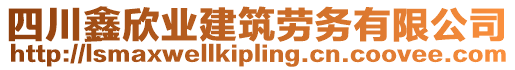 四川鑫欣业建筑劳务有限公司
http://lsmaxwellkipling.cn.coovee.com